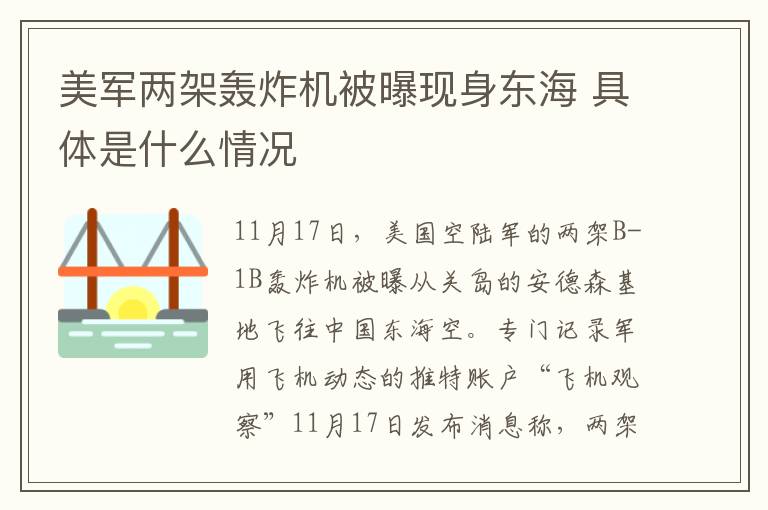 美军两架轰炸机被曝现身东海 具体是什么情况

11月17日，美国空陆军的两架B-1B轰炸机被曝从关岛的安德森基地飞往中国东海空。专门记录军用飞机动态的推特账户“飞机观察”11月17日发布消息称，两架